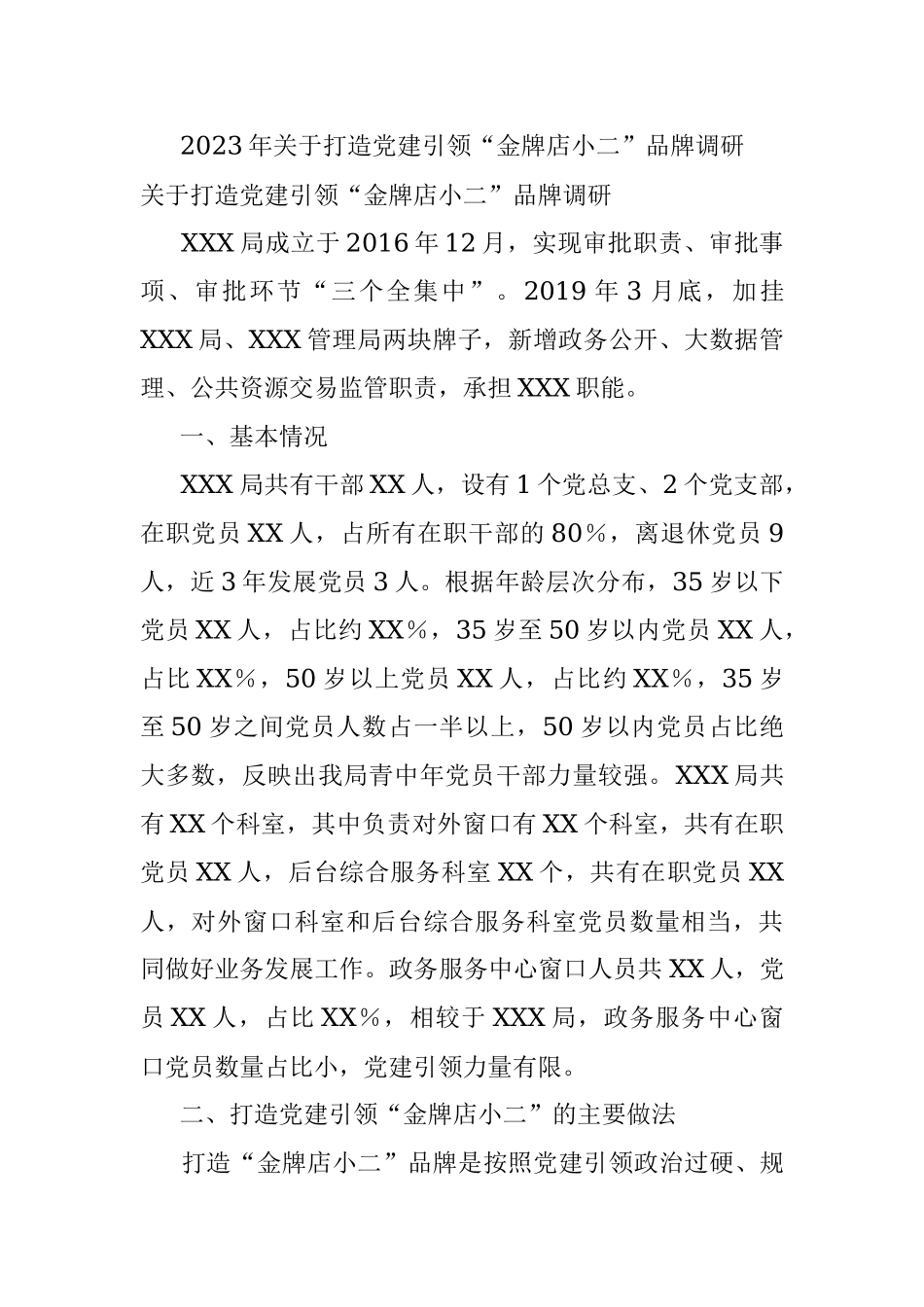 2023年关于打造党建引领“金牌店小二”品牌调研

关于打造党建引领“金牌店小二”品牌调研

XXX局成立于2016年12月，实现审批职责、审批事项、审批环节“三个全集中”。2019年3月底，加挂XXX局、XXX管理局两块牌子，新增政务公开、大数据管理、公共资源交易监管职责，承担XXX职能。

一、基本情况

XXX局共有干部XX人，设有1个党总支、2个党支部，在职党员XX人，占所有在职干部的80%，离退休党员9人，近3年发展党员3人。根据年龄层次分布，35岁以下党员XX人，占比约XX%，35岁至50岁以内党员XX人，占比XX%，50岁以上党员XX人，占比约XX%，35岁至50岁之间党员人数占一半以上，50岁以内党员占比绝大多数，反映出我局青中年党员干部力量较强。XXX局共有XX个科室，其中负责对外窗口有XX个科室，共有在职党员XX人，后台综合服务科室XX个，共有在职党员XX人，对外窗口科室和后台综合服务科室党员数量相当，共同做好业务发展工作。政务服务中心窗口人员共XX人，党员XX人，占比XX%，相较于XXX局，政务服务中心窗口党员数量占比小，党建引领力量有限。

二、打造党建引领“金牌店小二”的主要做法

打造“金牌店小二”品牌是按照党建引领政治过硬、规